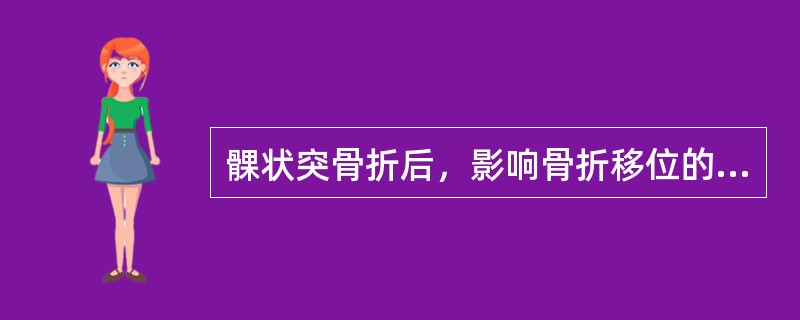 髁状突骨折后，影响骨折移位的...